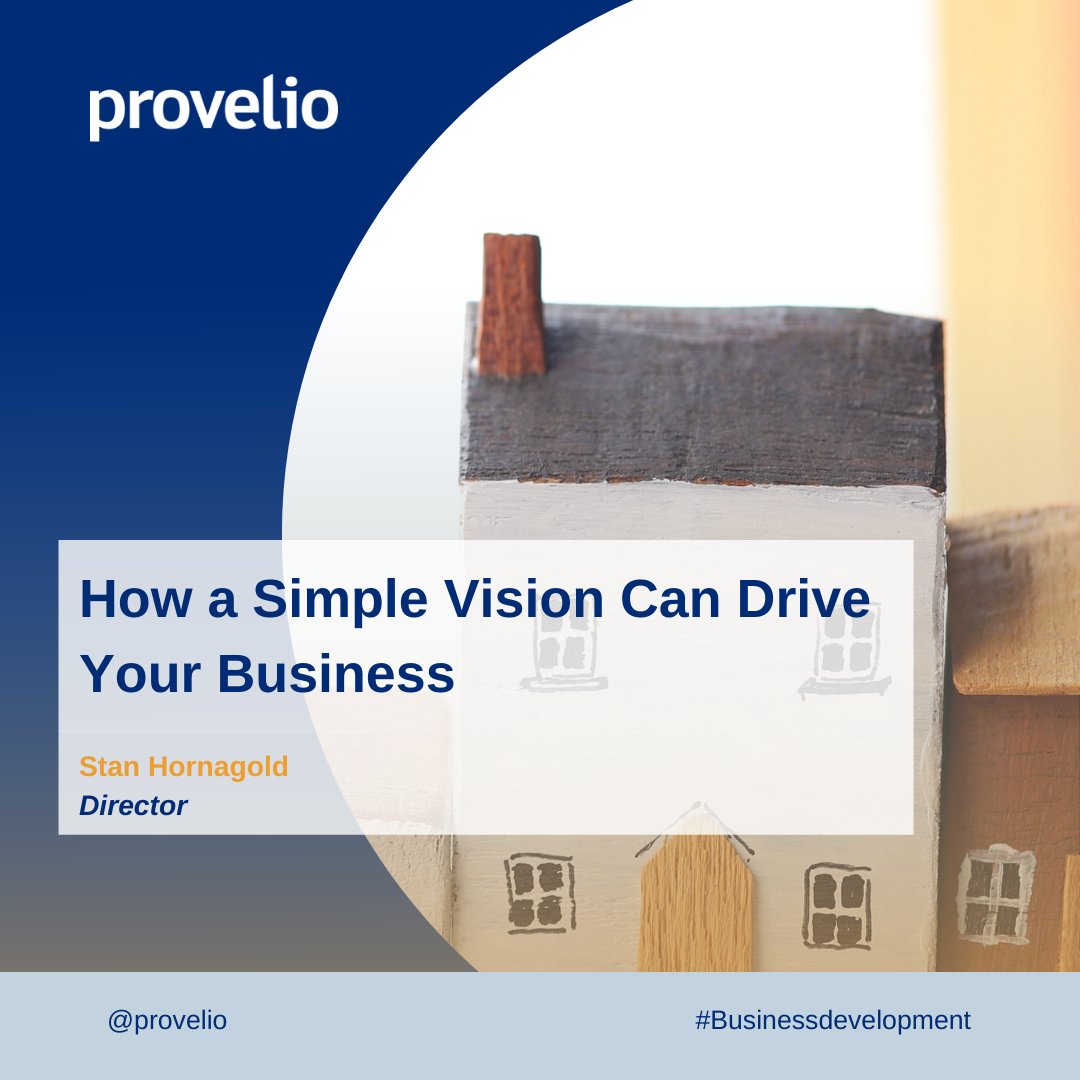 provelio

How a Simple Vision Can Drive Your Business

Stan Hornagold
Director

@provelio

#Businessdevelopment